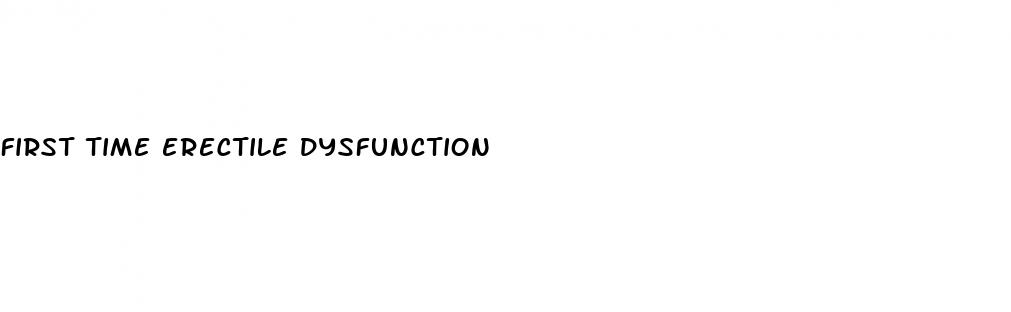 FIRST TIME ERECTILE DYSFUNCTION